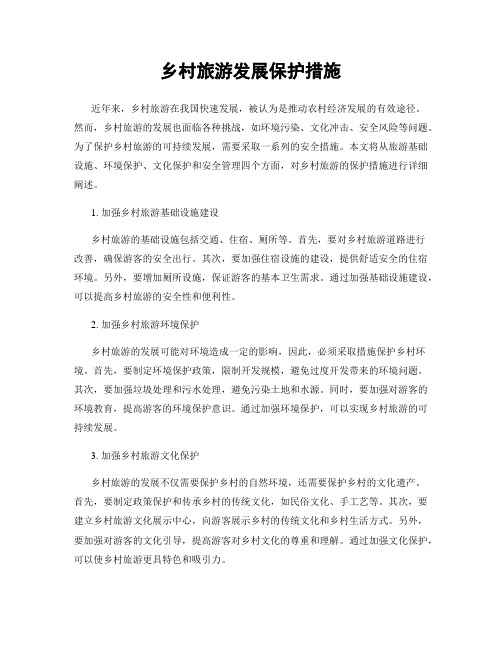 乡村旅游发展保护措施

近年来，乡村旅游在我国快速发展，被认为是推动农村经济发展的有效途径。然而，乡村旅游的发展也面临各种挑战，如环境污染、文化冲击、安全风险等问题。为了保护乡村旅游的可持续发展，需要采取一系列的安全措施。本文将从旅游基础设施、环境保护、文化保护和安全管理四个方面，对乡村旅游的保护措施进行详细阐述。

1. 加强乡村旅游基础设施建设

乡村旅游的基础设施包括交通、住宿、厕所等。首先，要对乡村旅游道路进行改善，确保游客的安全出行。其次，要加强住宿设施的建设，提供舒适安全的住宿环境。另外，要增加厕所设施，保证游客的基本卫生需求。通过加强基础设施建设，可以提高乡村旅游的安全性和便利性。

2. 加强乡村旅游环境保护

乡村旅游的发展可能对环境造成一定的影响，因此，必须采取措施保护乡村环境。首先，要制定环境保护政策，限制开发规模，避免过度开发带来的环境问题。其次，要加强垃圾处理和污水处理，避免污染土地和水源。同时，要加强对游客的环境教育，提高游客的环境保护意识。通过加强环境保护，可以实现乡村旅游的可持续发展。

3. 加强乡村旅游文化保护

乡村旅游的发展不仅需要保护乡村的自然环境，还需要保护乡村的文化遗产。首先，要制定政策保护和传承乡村的传统文化，如民俗文化、手工艺等。其次，要建立乡村旅游文化展示中心，向游客展示乡村的传统文化和乡村生活方式。另外，要加强对游客的文化引导，提高游客对乡村文化的尊重和理解。通过加强文化保护，可以使乡村旅游更具特色和吸引力。